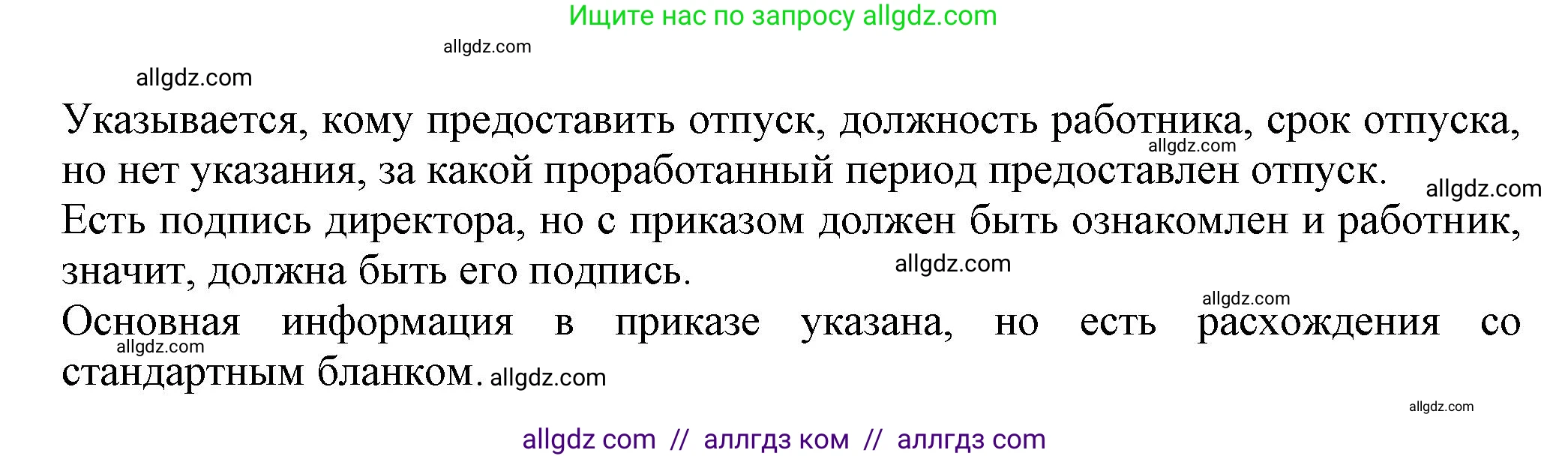 Ищите нас по запросу allgdz.com

allgdz.com

allgdz.com

Указывается, кому предоставить отпуск, должность работника, срок отпуска, но нет указания, за какой проработанный период предоставлен отпуск.

allgdz.com

allgdz.com

Есть подпись директора, но с приказом должен быть ознакомлен и работник, значит, должна быть его подпись.

allgdz.com

allgdz.com

Основная информация в приказе указана, но есть расхождения со стандартным бланком.

allgdz.com

allgdz.com

allgdz.com

allgdz com // аллгдз ком // аллгдз com